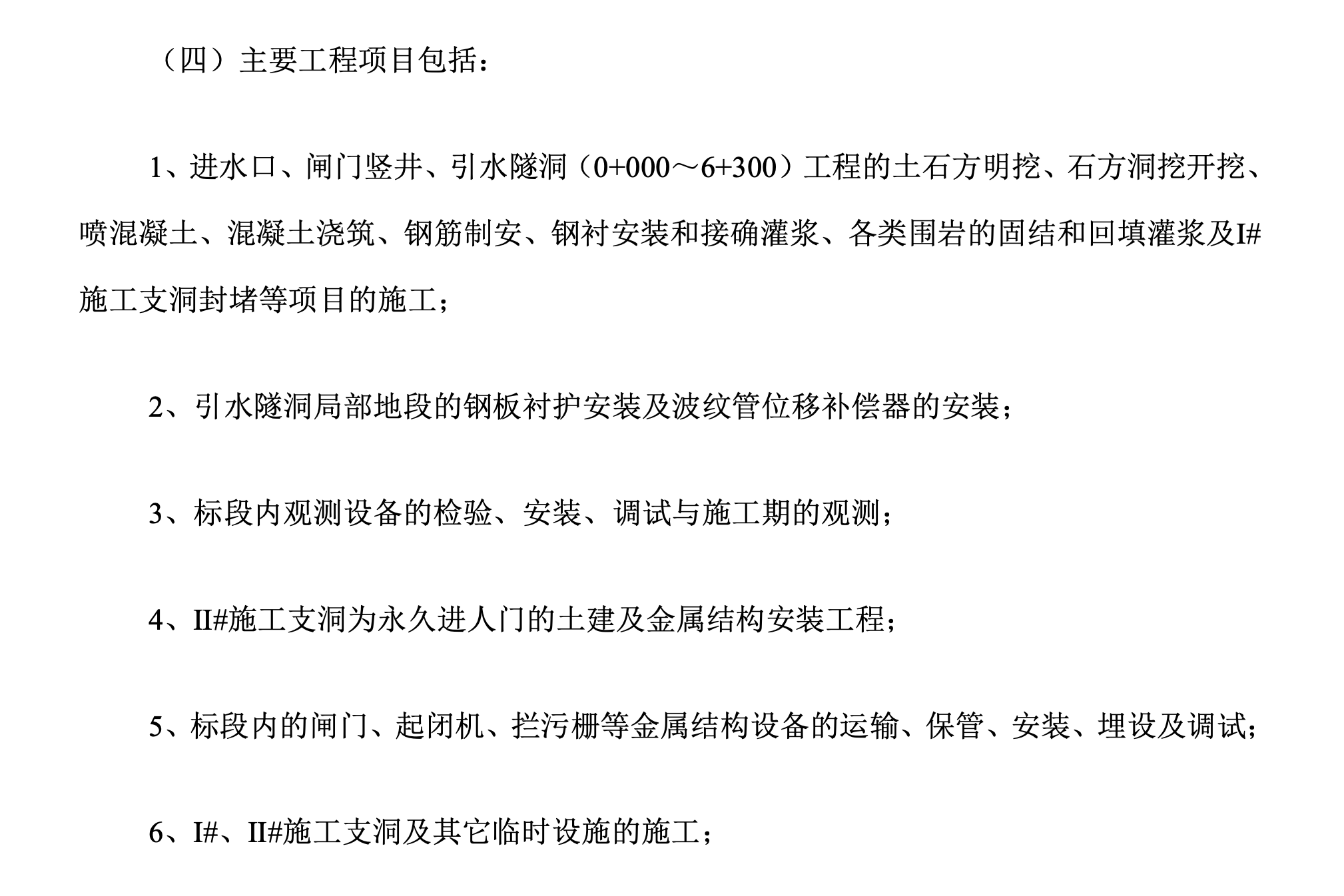 （四）主要工程项目包括：

1、进水口、闸门竖井、引水隧洞（0+000～6+300）工程的土石方明挖、石方洞挖开挖、喷混凝土、混凝土浇筑、钢筋制安、钢衬安装和接确灌浆、各类围岩的固结和回填灌浆及I#施工支洞封堵等项目的施工；

2、引水隧洞局部地段的钢板衬护安装及波纹管位移补偿器的安装；

3、标段内观测设备的检验、安装、调试与施工期的观测；

4、II#施工支洞为永久进人门的土建及金属结构安装工程；

5、标段内的闸门、起闭机、拦污栅等金属结构设备的运输、保管、安装、埋设及调试；

6、I#、II#施工支洞及其它临时设施的施工；